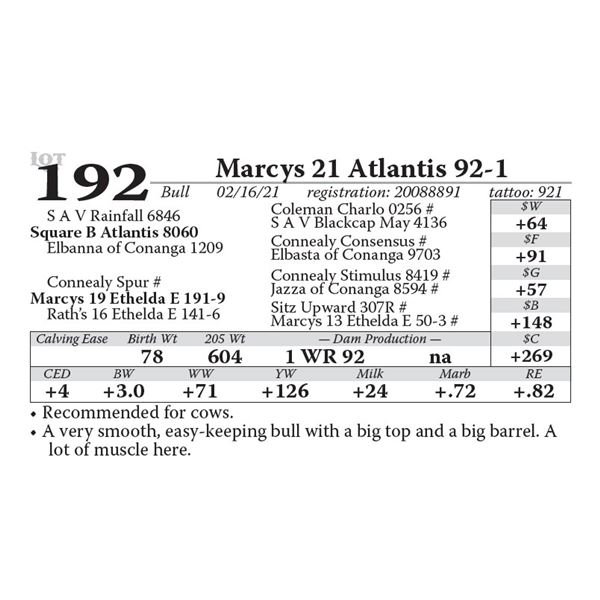 LOT
192 Marcys 21 Atlantis 92-1
Bull 02/16/21 registration: 20088891 tattoo: 921

S A V Rainfall 6846
Square B Atlantis 8060
Elbanna of Conanga 1209

Connealy Spur #
Marcys 19 Ethelda E 191-9
Rath's 16 Ethelda E 141-6

Coleman Charlo 0256 #
S A V Blackcap May 4136
Connealy Consensus #
Elbasta of Conanga 9703
Connealy Stimulus 8419 #
Jazza of Conanga 8594 #
Sitz Upward 307R #
Marcys 13 Ethelda E 50-3 #

$W +64
$F +91
$G +57
$B +148

| Calving Ease | Birth Wt | 205 Wt | — Dam Production — | | $C |
|---|---|---|---|---|---|
| | 78 | 604 | 1 WR 92 | na | +269 |

| CED | BW | WW | YW | Milk | Marb | RE |
|---|---|---|---|---|---|---|
| +4 | +3.0 | +71 | +126 | +24 | +.72 | +.82 |

• Recommended for cows.
• A very smooth, easy-keeping bull with a big top and a big barrel. A lot of muscle here.